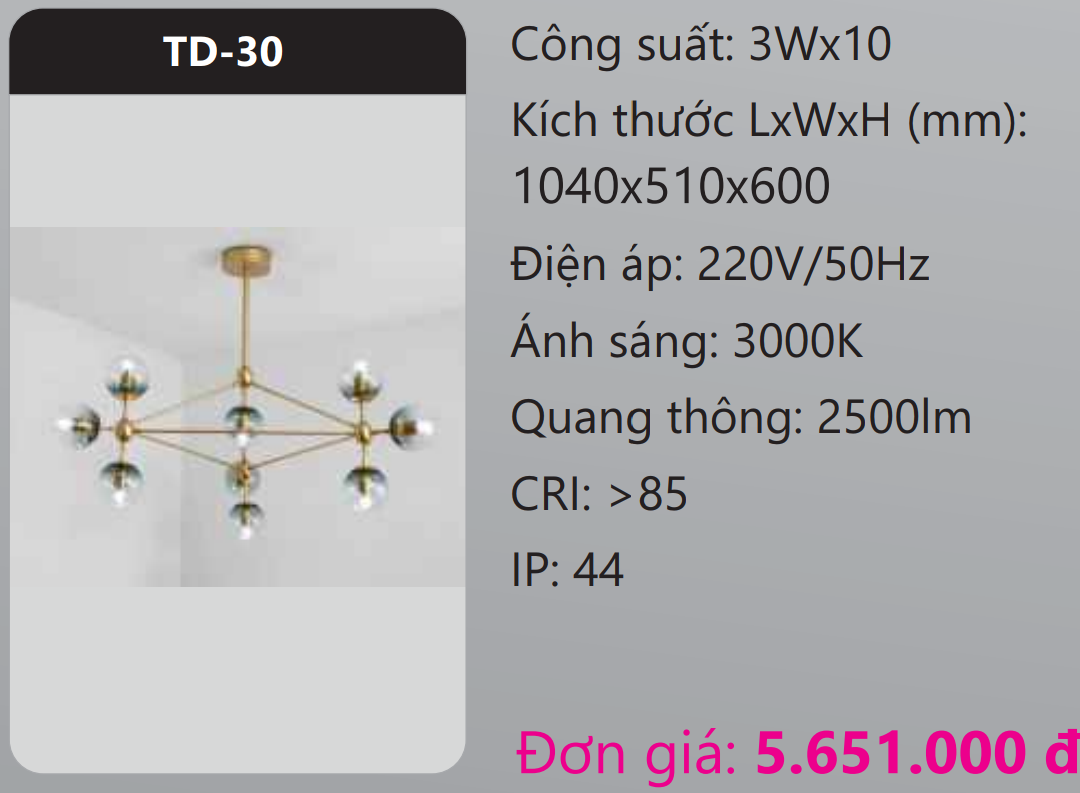 TD-30

Công suất: 3Wx10

Kích thước LxWxH (mm): 1040x510x600

Điện áp: 220V/50Hz

Ánh sáng: 3000K

Quang thông: 2500lm

CRI: >85

IP: 44

Đơn giá: 5.651.000 đ